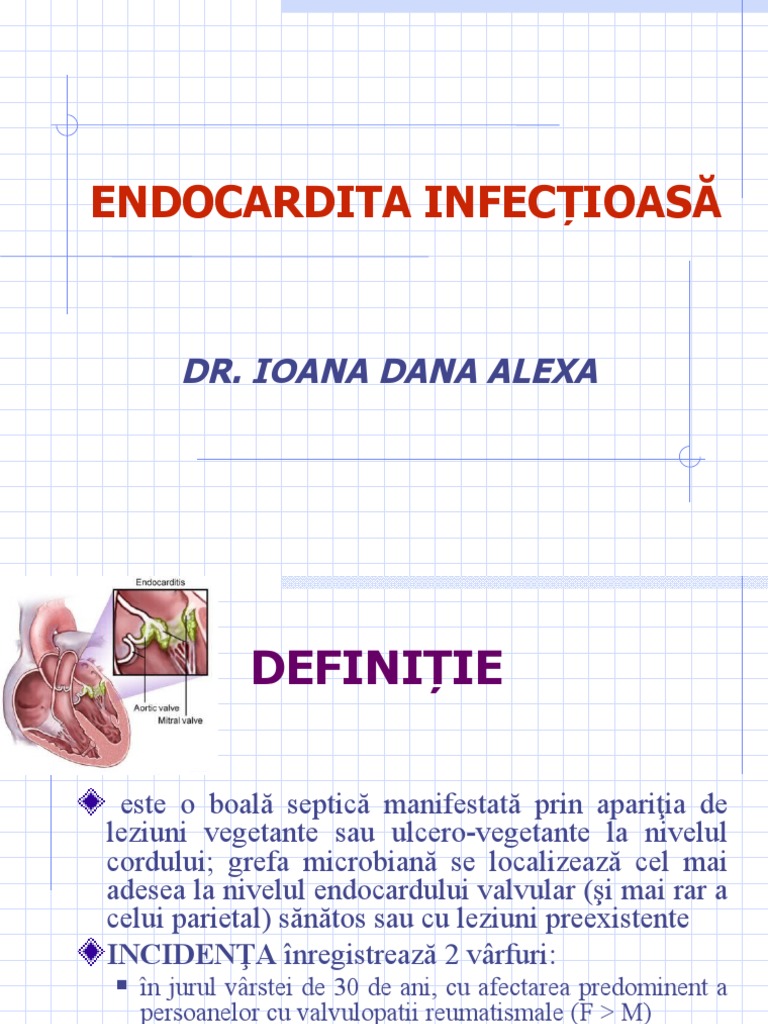 ENDOCARDITA INFECȚIOASĂ

DR. IOANA DANA ALEXA

Endocarditis

Aortic valve

Mitral valve

DEFINIȚIE

este o boală septică manifestată prin apariţia de leziuni vegetante sau ulcero-vegetante la nivelul cordului; grefa microbiană se localizează cel mai adesea la nivelul endocardului valvular (şi mai rar a celui parietal) sănătos sau cu leziuni preexistente

INCIDENŢA înregistrează 2 vârfuri:

în jurul vârstei de 30 de ani, cu afectarea predominent a persoanelor cu valvulopatii reumatismale (F > M)